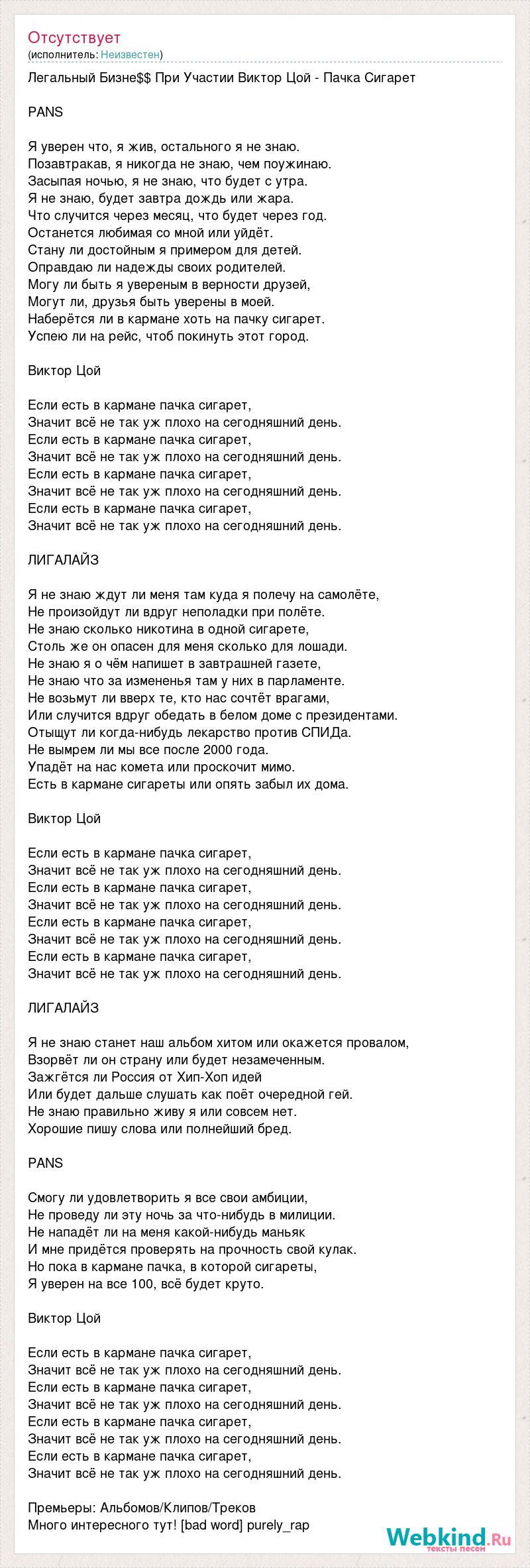 Отсутствует
(исполнитель: Неизвестен)

Легальный Бизне$$ При Участии Виктор Цой - Пачка Сигарет

PANS

Я уверен что, я жив, остального я не знаю.
Позавтракав, я никогда не знаю, чем поужинаю.
Засыпая ночью, я не знаю, что будет с утра.
Я не знаю, будет завтра дождь или жара.
Что случится через месяц, что будет через год.
Останется любимая со мной или уйдёт.
Стану ли достойным я примером для детей.
Оправдаю ли надежды своих родителей.
Могу ли быть я увереным в верности друзей,
Могут ли, друзья быть уверены в моей.
Наберётся ли в кармане хоть на пачку сигарет.
Успею ли на рейс, чтоб покинуть этот город.

Виктор Цой

Если есть в кармане пачка сигарет,
Значит всё не так уж плохо на сегодняшний день.
Если есть в кармане пачка сигарет,
Значит всё не так уж плохо на сегодняшний день.
Если есть в кармане пачка сигарет,
Значит всё не так уж плохо на сегодняшний день.
Если есть в кармане пачка сигарет,
Значит всё не так уж плохо на сегодняшний день.

ЛИГАЛАЙЗ

Я не знаю ждут ли меня там куда я полечу на самолёте,
Не произойдут ли вдруг неполадки при полёте.
Не знаю сколько никотина в одной сигарете,
Столь же он опасен для меня сколько для лошади.
Не знаю я о чём напишет в завтрашней газете,
Не знаю что за измененья там у них в парламенте.
Не возьмут ли вверх те, кто нас сочтёт врагами,
Или случится вдруг обедать в белом доме с президентами.
Отыщут ли когда-нибудь лекарство против СПИДа.
Не вымрем ли мы все после 2000 года.
Упадёт на нас комета или проскочит мимо.
Есть в кармане сигареты или опять забыл их дома.

Виктор Цой

Если есть в кармане пачка сигарет,
Значит всё не так уж плохо на сегодняшний день.
Если есть в кармане пачка сигарет,
Значит всё не так уж плохо на сегодняшний день.
Если есть в кармане пачка сигарет,
Значит всё не так уж плохо на сегодняшний день.
Если есть в кармане пачка сигарет,
Значит всё не так уж плохо на сегодняшний день.

ЛИГАЛАЙЗ

Я не знаю станет наш альбом хитом или окажется провалом,
Взорвёт ли он страну или будет незамеченным.
Зажгётся ли Россия от Хип-Хоп идей
Или будет дальше слушать как поёт очередной гей.
Не знаю правильно живу я или совсем нет.
Хорошие пишу слова или полнейший бред.

PANS

Смогу ли удовлетворить я все свои амбиции,
Не проведу ли эту ночь за что-нибудь в милиции.
Не нападёт ли на меня какой-нибудь маньяк
И мне придётся проверять на прочность свой кулак.
Но пока в кармане пачка, в которой сигареты,
Я уверен на все 100, всё будет круто.

Виктор Цой

Если есть в кармане пачка сигарет,
Значит всё не так уж плохо на сегодняшний день.
Если есть в кармане пачка сигарет,
Значит всё не так уж плохо на сегодняшний день.
Если есть в кармане пачка сигарет,
Значит всё не так уж плохо на сегодняшний день.
Если есть в кармане пачка сигарет,
Значит всё не так уж плохо на сегодняшний день.

Премьеры: Альбомов/Клипов/Треков
Много интересного тут! [bad word] purely_rap

Webkind.Ru
тексты песен